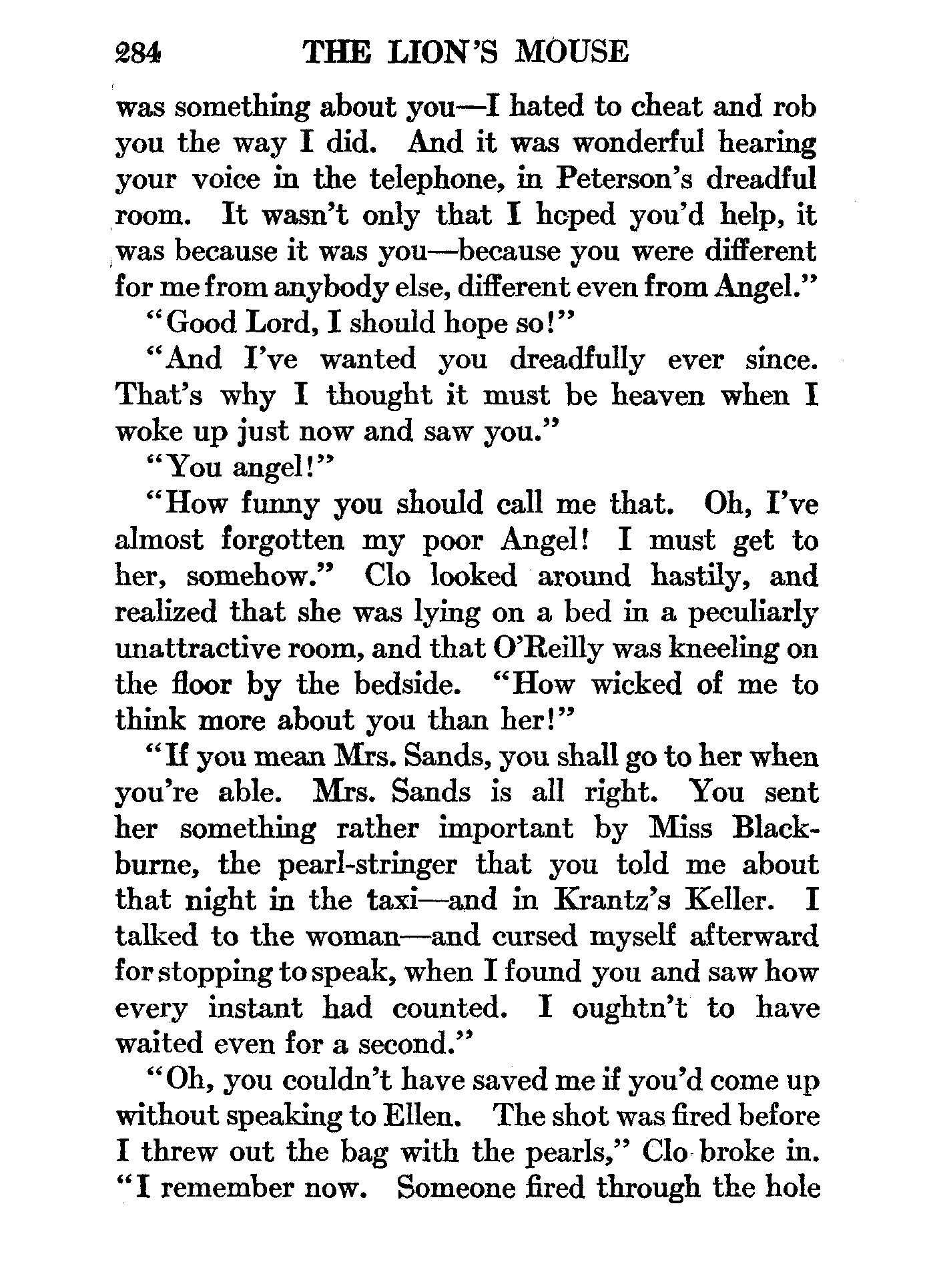 284 THE LION'S MOUSE

was something about you—I hated to cheat and rob you the way I did. And it was wonderful hearing your voice in the telephone, in Peterson's dreadful room. It wasn't only that I hoped you'd help, it was because it was you—because you were different for me from anybody else, different even from Angel."

"Good Lord, I should hope so!"

"And I've wanted you dreadfully ever since. That's why I thought it must be heaven when I woke up just now and saw you."

"You angel!"

"How funny you should call me that. Oh, I've almost forgotten my poor Angel! I must get to her, somehow." Clo looked around hastily, and realized that she was lying on a bed in a peculiarly unattractive room, and that O'Reilly was kneeling on the floor by the bedside. "How wicked of me to think more about you than her!"

"If you mean Mrs. Sands, you shall go to her when you're able. Mrs. Sands is all right. You sent her something rather important by Miss Blackburne, the pearl-stringer that you told me about that night in the taxi—and in Krantz's Keller. I talked to the woman—and cursed myself afterward for stopping to speak, when I found you and saw how every instant had counted. I oughtn't to have waited even for a second."

"Oh, you couldn't have saved me if you'd come up without speaking to Ellen. The shot was fired before I threw out the bag with the pearls," Clo broke in. "I remember now. Someone fired through the hole